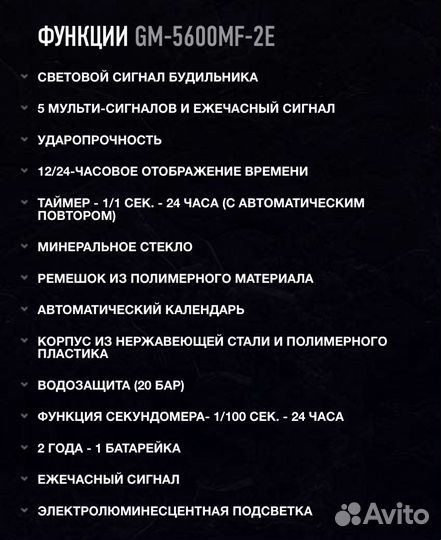 ФУНКЦИИ GM-5600MF-2E

СВЕТОВОЙ СИГНАЛ БУДИЛЬНИКА

5 МУЛЬТИ-СИГНАЛОВ И ЕЖЕЧАСНЫЙ СИГНАЛ

УДАРОПРОЧНОСТЬ

12/24-ЧАСОВОЕ ОТОБРАЖЕНИЕ ВРЕМЕНИ

ТАЙМЕР - 1/1 СЕК. - 24 ЧАСА (С АВТОМАТИЧЕСКИМ ПОВТОРОМ)

МИНЕРАЛЬНОЕ СТЕКЛО

РЕМЕШОК ИЗ ПОЛИМЕРНОГО МАТЕРИАЛА

АВТОМАТИЧЕСКИЙ КАЛЕНДАРЬ

КОРПУС ИЗ НЕРЖАВЕЮЩЕЙ СТАЛИ И ПОЛИМЕРНОГО ПЛАСТИКА

ВОДОЗАЩИТА (20 БАР)

ФУНКЦИЯ СЕКУНДОМЕРА- 1/100 СЕК. - 24 ЧАСА

2 ГОДА - 1 БАТАРЕЙКА

ЕЖЕЧАСНЫЙ СИГНАЛ

ЭЛЕКТРОЛЮМИНЕСЦЕНТНАЯ ПОДСВЕТКА

Avito